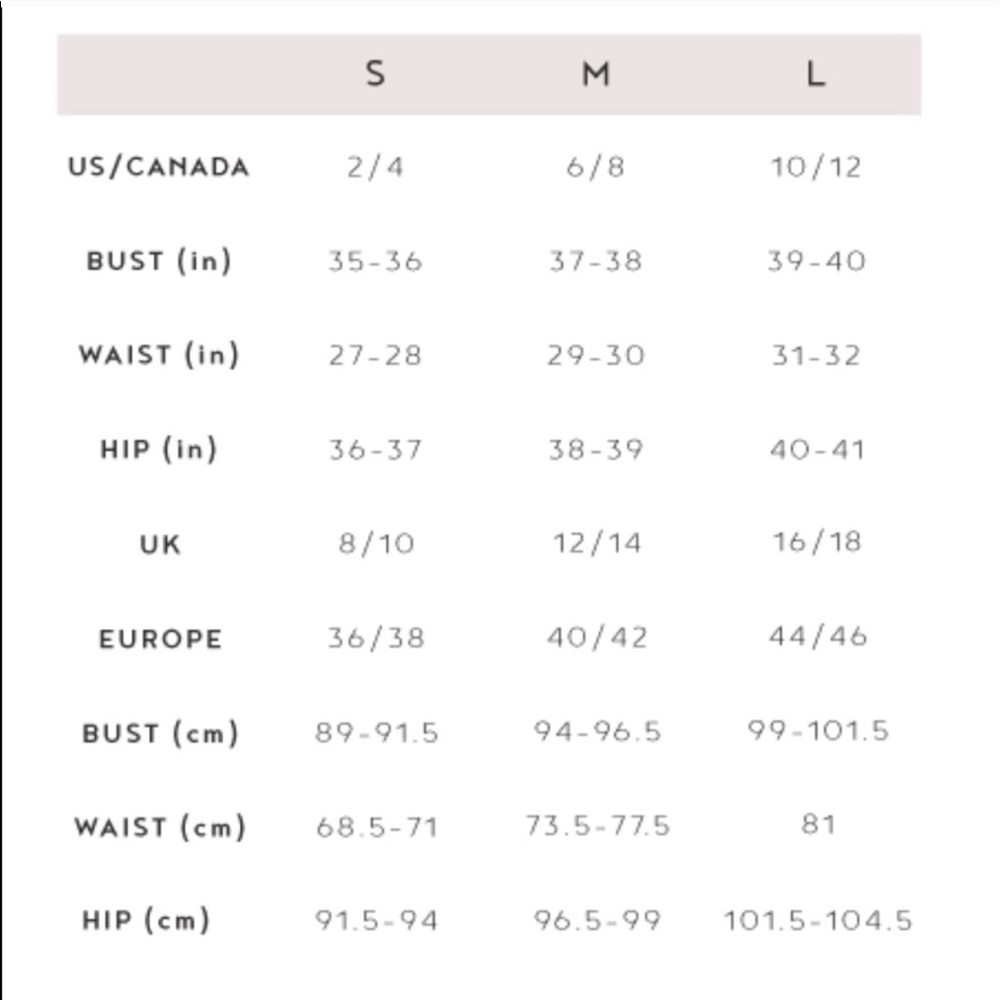 |  | S | M | L |
|---|---|---|---|
| US/CANADA | 2/4 | 6/8 | 10/12 |
| BUST (in) | 35-36 | 37-38 | 39-40 |
| WAIST (in) | 27-28 | 29-30 | 31-32 |
| HIP (in) | 36-37 | 38-39 | 40-41 |
| UK | 8/10 | 12/14 | 16/18 |
| EUROPE | 36/38 | 40/42 | 44/46 |
| BUST (cm) | 89-91.5 | 94-96.5 | 99-101.5 |
| WAIST (cm) | 68.5-71 | 73.5-77.5 | 81 |
| HIP (cm) | 91.5-94 | 96.5-99 | 101.5-104.5 |